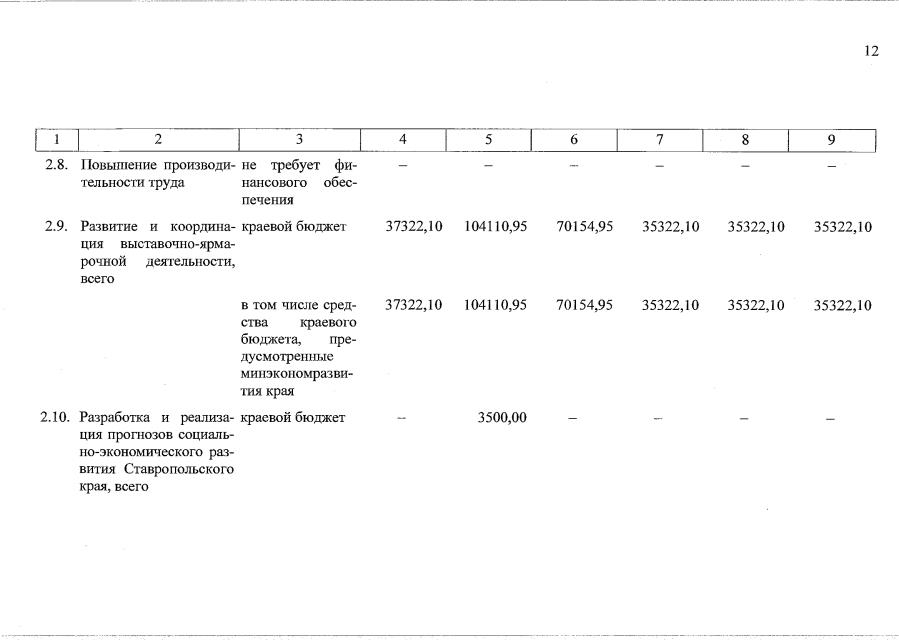 12

| 1 | 2 | 3 | 4 | 5 | 6 | 7 | 8 | 9 |
|---|---|---|---|---|---|---|---|---|
| 2.8. | Повышение производительности труда | не требует финансового обеспечения | – | – | – | – | – | – |
| 2.9. | Развитие и координация выставочно-ярмарочной деятельности, всего | краевой бюджет | 37322,10 | 104110,95 | 70154,95 | 35322,10 | 35322,10 | 35322,10 |
| | | в том числе средства краевого бюджета, предусмотренные минэкономразвития края | 37322,10 | 104110,95 | 70154,95 | 35322,10 | 35322,10 | 35322,10 |
| 2.10. | Разработка и реализация прогнозов социально-экономического развития Ставропольского края, всего | краевой бюджет | – | 3500,00 | – | – | – | – |